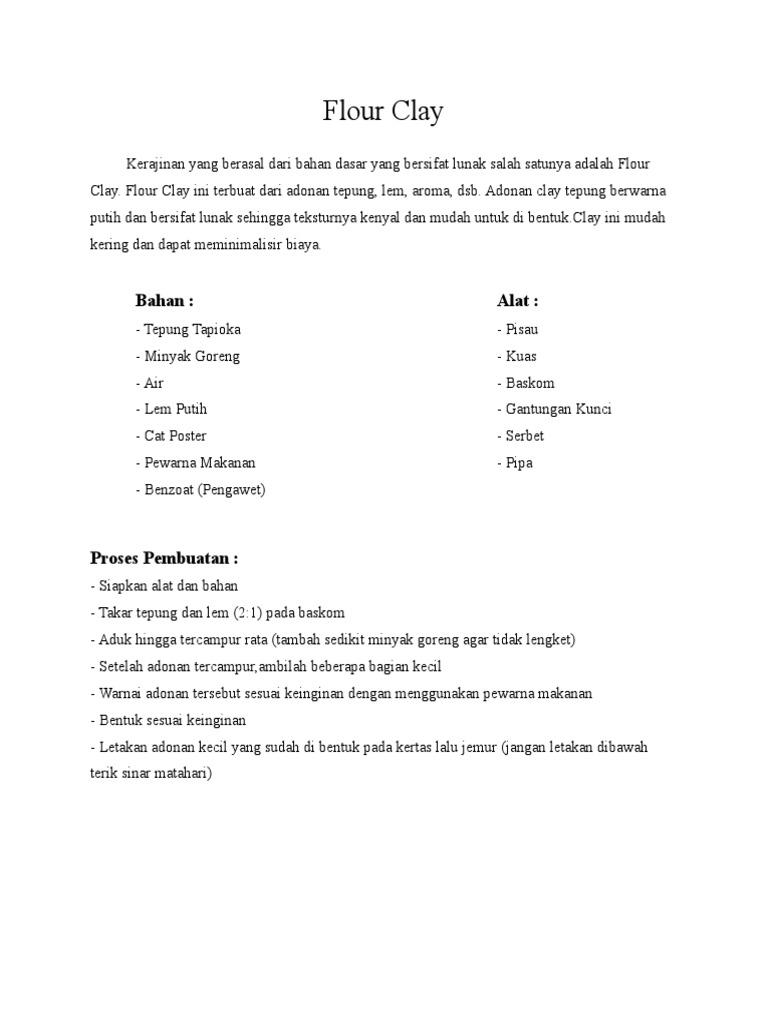 Flour Clay

Kerajinan yang berasal dari bahan dasar yang bersifat lunak salah satunya adalah Flour Clay. Flour Clay ini terbuat dari adonan tepung, lem, aroma, dsb. Adonan clay tepung berwarna putih dan bersifat lunak sehingga teksturnya kenyal dan mudah untuk di bentuk.Clay ini mudah kering dan dapat meminimalisir biaya.

Bahan :
- Tepung Tapioka
- Minyak Goreng
- Air
- Lem Putih
- Cat Poster
- Pewarna Makanan
- Benzoat (Pengawet)

Alat :
- Pisau
- Kuas
- Baskom
- Gantungan Kunci
- Serbet
- Pipa

Proses Pembuatan :
- Siapkan alat dan bahan
- Takar tepung dan lem (2:1) pada baskom
- Aduk hingga tercampur rata (tambah sedikit minyak goreng agar tidak lengket)
- Setelah adonan tercampur,ambilah beberapa bagian kecil
- Warnai adonan tersebut sesuai keinginan dengan menggunakan pewarna makanan
- Bentuk sesuai keinginan
- Letakan adonan kecil yang sudah di bentuk pada kertas lalu jemur (jangan letakan dibawah terik sinar matahari)